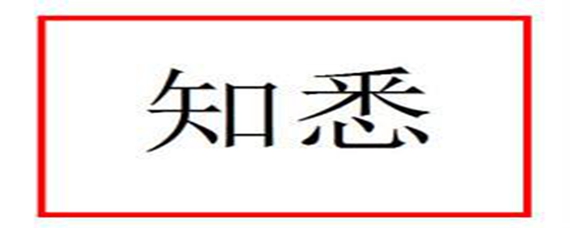 知悉